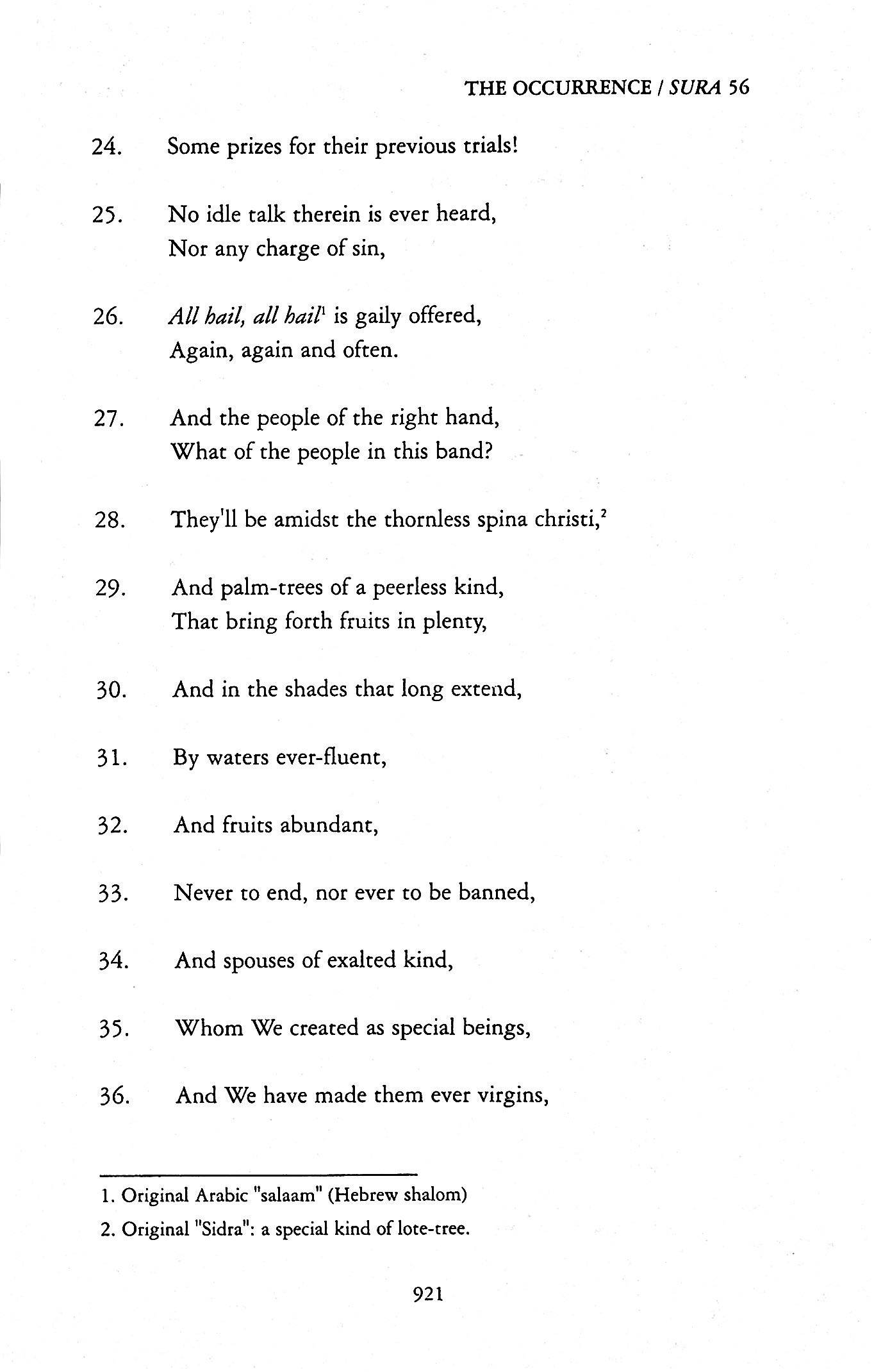 THE OCCURRENCE / SURA 56

24. Some prizes for their previous trials!

25. No idle talk therein is ever heard,
Nor any charge of sin,

26. All hail, all hail$^1$ is gaily offered,
Again, again and often.

27. And the people of the right hand,
What of the people in this band?

28. They'll be amidst the thornless spina christi,$^2$

29. And palm-trees of a peerless kind,
That bring forth fruits in plenty,

30. And in the shades that long extend,

31. By waters ever-fluent,

32. And fruits abundant,

33. Never to end, nor ever to be banned,

34. And spouses of exalted kind,

35. Whom We created as special beings,

36. And We have made them ever virgins,

1. Original Arabic "salaam" (Hebrew shalom)

2. Original "Sidra": a special kind of lote-tree.

921